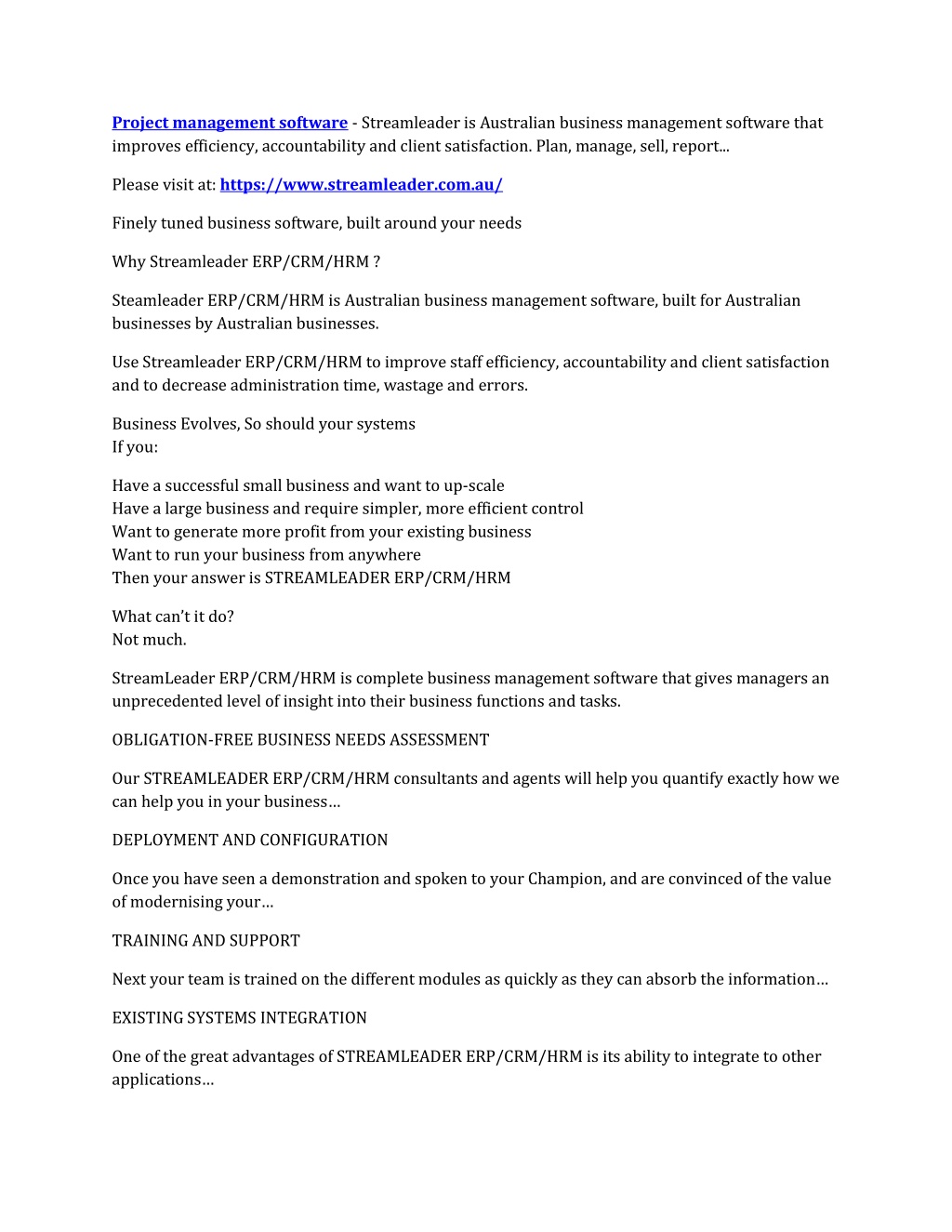 Project management software - Streamleader is Australian business management software that improves efficiency, accountability and client satisfaction. Plan, manage, sell, report...

Please visit at: https://www.streamleader.com.au/

Finely tuned business software, built around your needs

Why Streamleader ERP/CRM/HRM ?

Steamleader ERP/CRM/HRM is Australian business management software, built for Australian businesses by Australian businesses.

Use Streamleader ERP/CRM/HRM to improve staff efficiency, accountability and client satisfaction and to decrease administration time, wastage and errors.

Business Evolves, So should your systems
If you:

Have a successful small business and want to up-scale
Have a large business and require simpler, more efficient control
Want to generate more profit from your existing business
Want to run your business from anywhere
Then your answer is STREAMLEADER ERP/CRM/HRM

What can't it do?
Not much.

StreamLeader ERP/CRM/HRM is complete business management software that gives managers an unprecedented level of insight into their business functions and tasks.

OBLIGATION-FREE BUSINESS NEEDS ASSESSMENT

Our STREAMLEADER ERP/CRM/HRM consultants and agents will help you quantify exactly how we can help you in your business…

DEPLOYMENT AND CONFIGURATION

Once you have seen a demonstration and spoken to your Champion, and are convinced of the value of modernising your…

TRAINING AND SUPPORT

Next your team is trained on the different modules as quickly as they can absorb the information…

EXISTING SYSTEMS INTEGRATION

One of the great advantages of STREAMLEADER ERP/CRM/HRM is its ability to integrate to other applications…